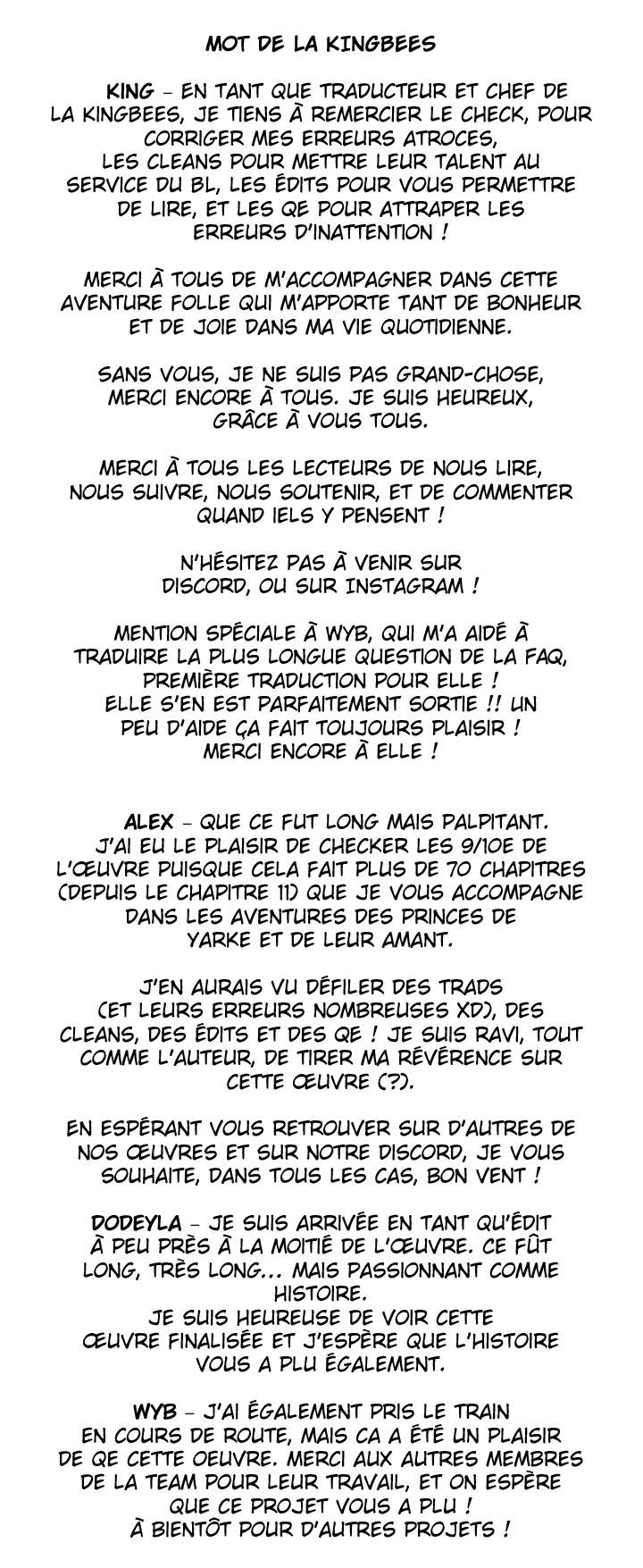 MOT DE LA KINGBEES

KING - EN TANT QUE TRADUCTEUR ET CHEF DE LA KINGBEES, JE TIENS À REMERCIER LE CHECK, POUR CORRIGER MES ERREURS ATROCES, LES CLEANS POUR METTRE LEUR TALENT AU SERVICE DU BL, LES ÉDITS POUR VOUS PERMETTRE DE LIRE, ET LES QE POUR ATTRAPER LES ERREURS D'INATTENTION !

MERCI À TOUS DE M'ACCOMPAGNER DANS CETTE AVENTURE FOLLE QUI M'APPORTE TANT DE BONHEUR ET DE JOIE DANS MA VIE QUOTIDIENNE.

SANS VOUS, JE NE SUIS PAS GRAND-CHOSE, MERCI ENCORE À TOUS. JE SUIS HEUREUX, GRÂCE À VOUS TOUS.

MERCI À TOUS LES LECTEURS DE NOUS LIRE, NOUS SUIVRE, NOUS SOUTENIR, ET DE COMMENTER QUAND IELS Y PENSENT !

N'HÉSITEZ PAS À VENIR SUR DISCORD, OU SUR INSTAGRAM !

MENTION SPÉCIALE À WYB, QUI M'A AIDÉ À TRADUIRE LA PLUS LONGUE QUESTION DE LA FAQ, PREMIÈRE TRADUCTION POUR ELLE ! ELLE S'EN EST PARFAITEMENT SORTIE !! UN PEU D'AIDE ÇA FAIT TOUJOURS PLAISIR ! MERCI ENCORE À ELLE !

ALEX - QUE CE FUT LONG MAIS PALPITANT. J'AI EU LE PLAISIR DE CHECKER LES 9/10E DE L'ŒUVRE PUISQUE CELA FAIT PLUS DE 70 CHAPITRES (DEPUIS LE CHAPITRE 11) QUE JE VOUS ACCOMPAGNE DANS LES AVENTURES DES PRINCES DE YARKE ET DE LEUR AMANT.

J'EN AURAIS VU DÉFILER DES TRADS (ET LEURS ERREURS NOMBREUSES XD), DES CLEANS, DES ÉDITS ET DES QE ! JE SUIS RAVI, TOUT COMME L'AUTEUR, DE TIRER MA RÉVÉRENCE SUR CETTE ŒUVRE (?).

EN ESPÉRANT VOUS RETROUVER SUR D'AUTRES DE NOS ŒUVRES ET SUR NOTRE DISCORD, JE VOUS SOUHAITE, DANS TOUS LES CAS, BON VENT !

DODEYLA - JE SUIS ARRIVÉE EN TANT QU'ÉDIT À PEU PRÈS À LA MOITIÉ DE L'ŒUVRE. CE FÛT LONG, TRÈS LONG... MAIS PASSIONNANT COMME HISTOIRE. JE SUIS HEUREUSE DE VOIR CETTE ŒUVRE FINALISÉE ET J'ESPÈRE QUE L'HISTOIRE VOUS A PLU ÉGALEMENT.

WYB - J'AI ÉGALEMENT PRIS LE TRAIN EN COURS DE ROUTE, MAIS CA A ÉTÉ UN PLAISIR DE QE CETTE OEUVRE. MERCI AUX AUTRES MEMBRES DE LA TEAM POUR LEUR TRAVAIL, ET ON ESPÈRE QUE CE PROJET VOUS A PLU ! À BIENTÔT POUR D'AUTRES PROJETS !